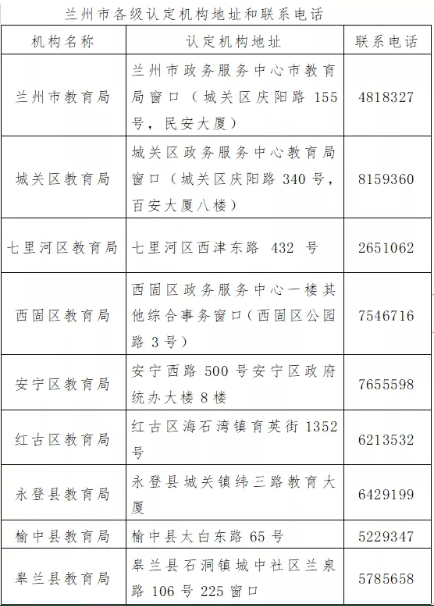 兰州市各级认定机构地址和联系电话

| 机构名称 | 认定机构地址 | 联系电话 |
|---|---|---|
| 兰州市教育局 | 兰州市政务服务中心市教育局窗口（城关区庆阳路 155 号，民安大厦） | 4818327 |
| 城关区教育局 | 城关区政务服务中心教育局窗口（城关区庆阳路 340 号，百安大厦八楼） | 8159360 |
| 七里河区教育局 | 七里河区西津东路 432 号 | 2651062 |
| 西固区教育局 | 西固区政务服务中心一楼其他综合事务窗口（西固区公园路 3 号） | 7546716 |
| 安宁区教育局 | 安宁西路 500 号安宁区政府统办大楼 8 楼 | 7655598 |
| 红古区教育局 | 红古区海石湾镇育英街 1352 号 | 6213532 |
| 永登县教育局 | 永登县城关镇纬三路教育大厦 | 6429199 |
| 榆中县教育局 | 榆中县太白东路 65 号 | 5229347 |
| 皋兰县教育局 | 皋兰县石洞镇城中社区兰泉路 106 号 225 窗口 | 5785658 |